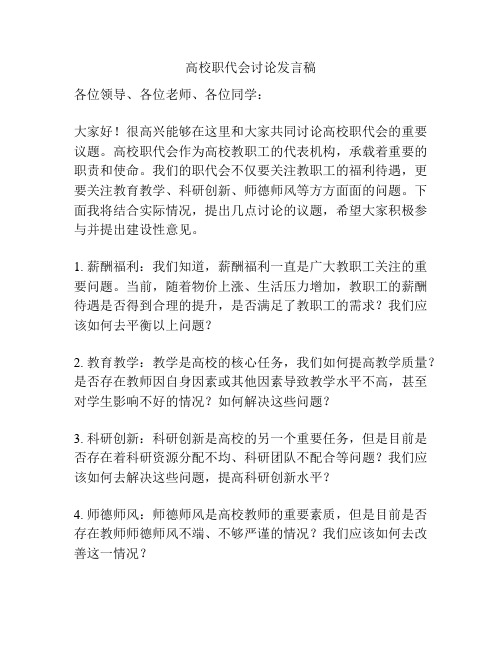 高校职代会讨论发言稿

各位领导、各位老师、各位同学：

大家好！很高兴能够在这里和大家共同讨论高校职代会的重要议题。高校职代会作为高校教职工的代表机构，承载着重要的职责和使命。我们的职代会不仅要关注教职工的福利待遇，更要关注教育教学、科研创新、师德师风等方方面面的问题。下面我将结合实际情况，提出几点讨论的议题，希望大家积极参与并提出建设性意见。

1. 薪酬福利：我们知道，薪酬福利一直是广大教职工关注的重要问题。当前，随着物价上涨、生活压力增加，教职工的薪酬待遇是否得到合理的提升，是否满足了教职工的需求？我们应该如何去平衡以上问题？

2. 教育教学：教学是高校的核心任务，我们如何提高教学质量？是否存在教师因自身因素或其他因素导致教学水平不高，甚至对学生影响不好的情况？如何解决这些问题？

3. 科研创新：科研创新是高校的另一个重要任务，但是目前是否存在着科研资源分配不均、科研团队不配合等问题？我们应该如何去解决这些问题，提高科研创新水平？

4. 师德师风：师德师风是高校教师的重要素质，但是目前是否存在教师师德师风不端、不够严谨的情况？我们应该如何去改善这一情况？